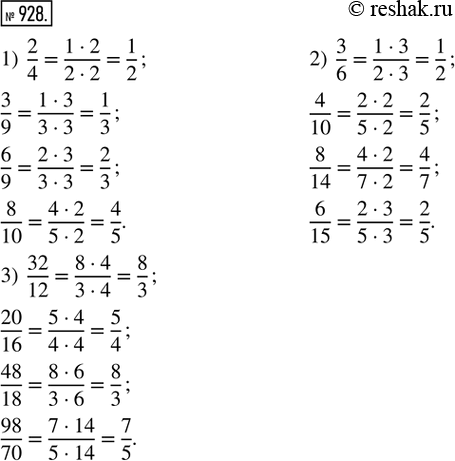 № 928.

© reshak.ru

1) $\frac{2}{4} = \frac{1 \cdot 2}{2 \cdot 2} = \frac{1}{2}$;

$\frac{3}{9} = \frac{1 \cdot 3}{3 \cdot 3} = \frac{1}{3}$;

$\frac{6}{9} = \frac{2 \cdot 3}{3 \cdot 3} = \frac{2}{3}$;

$\frac{8}{10} = \frac{4 \cdot 2}{5 \cdot 2} = \frac{4}{5}$.

3) $\frac{32}{12} = \frac{8 \cdot 4}{3 \cdot 4} = \frac{8}{3}$;

$\frac{20}{16} = \frac{5 \cdot 4}{4 \cdot 4} = \frac{5}{4}$;

$\frac{48}{18} = \frac{8 \cdot 6}{3 \cdot 6} = \frac{8}{3}$;

$\frac{98}{70} = \frac{7 \cdot 14}{5 \cdot 14} = \frac{7}{5}$.

2) $\frac{3}{6} = \frac{1 \cdot 3}{2 \cdot 3} = \frac{1}{2}$;

$\frac{4}{10} = \frac{2 \cdot 2}{5 \cdot 2} = \frac{2}{5}$;

$\frac{8}{14} = \frac{4 \cdot 2}{7 \cdot 2} = \frac{4}{7}$;

$\frac{6}{15} = \frac{2 \cdot 3}{5 \cdot 3} = \frac{2}{5}$.